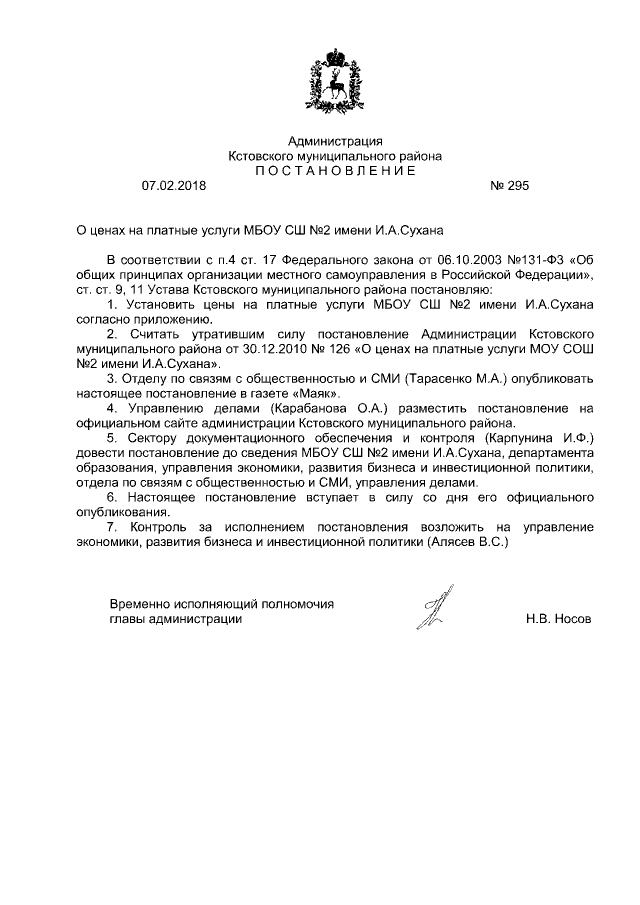 Администрация
Кстовского муниципального района
П О С Т А Н О В Л Е Н И Е

07.02.2018 № 295

О ценах на платные услуги МБОУ СШ №2 имени И.А.Сухана

В соответствии с п.4 ст. 17 Федерального закона от 06.10.2003 №131-ФЗ «Об общих принципах организации местного самоуправления в Российской Федерации», ст. ст. 9, 11 Устава Кстовского муниципального района постановляю:

1. Установить цены на платные услуги МБОУ СШ №2 имени И.А.Сухана согласно приложению.

2. Считать утратившим силу постановление Администрации Кстовского муниципального района от 30.12.2010 № 126 «О ценах на платные услуги МОУ СОШ №2 имени И.А.Сухана».

3. Отделу по связям с общественностью и СМИ (Тарасенко М.А.) опубликовать настоящее постановление в газете «Маяк».

4. Управлению делами (Карабанова О.А.) разместить постановление на официальном сайте администрации Кстовского муниципального района.

5. Сектору документационного обеспечения и контроля (Карпунина И.Ф.) довести постановление до сведения МБОУ СШ №2 имени И.А.Сухана, департамента образования, управления экономики, развития бизнеса и инвестиционной политики, отдела по связям с общественностью и СМИ, управления делами.

6. Настоящее постановление вступает в силу со дня его официального опубликования.

7. Контроль за исполнением постановления возложить на управление экономики, развития бизнеса и инвестиционной политики (Алясев В.С.)

Временно исполняющий полномочия главы администрации Н.В. Носов